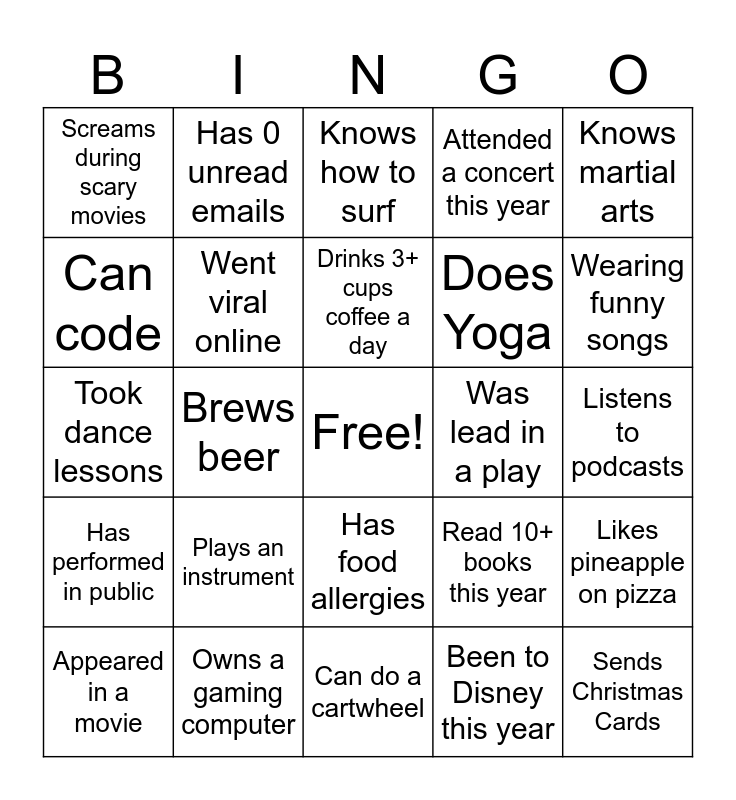 | B | I | N | G | O |
|---|---|---|---|---|
| Screams during scary movies | Has 0 unread emails | Knows how to surf | Attended a concert this year | Knows martial arts |
| Can code | Went viral online | Drinks 3+ cups coffee a day | Does Yoga | Wearing funny songs |
| Took dance lessons | Brews beer | Free! | Was lead in a play | Listens to podcasts |
| Has performed in public | Plays an instrument | Has food allergies | Read 10+ books this year | Likes pineapple on pizza |
| Appeared in a movie | Owns a gaming computer | Can do a cartwheel | Been to Disney this year | Sends Christmas Cards |